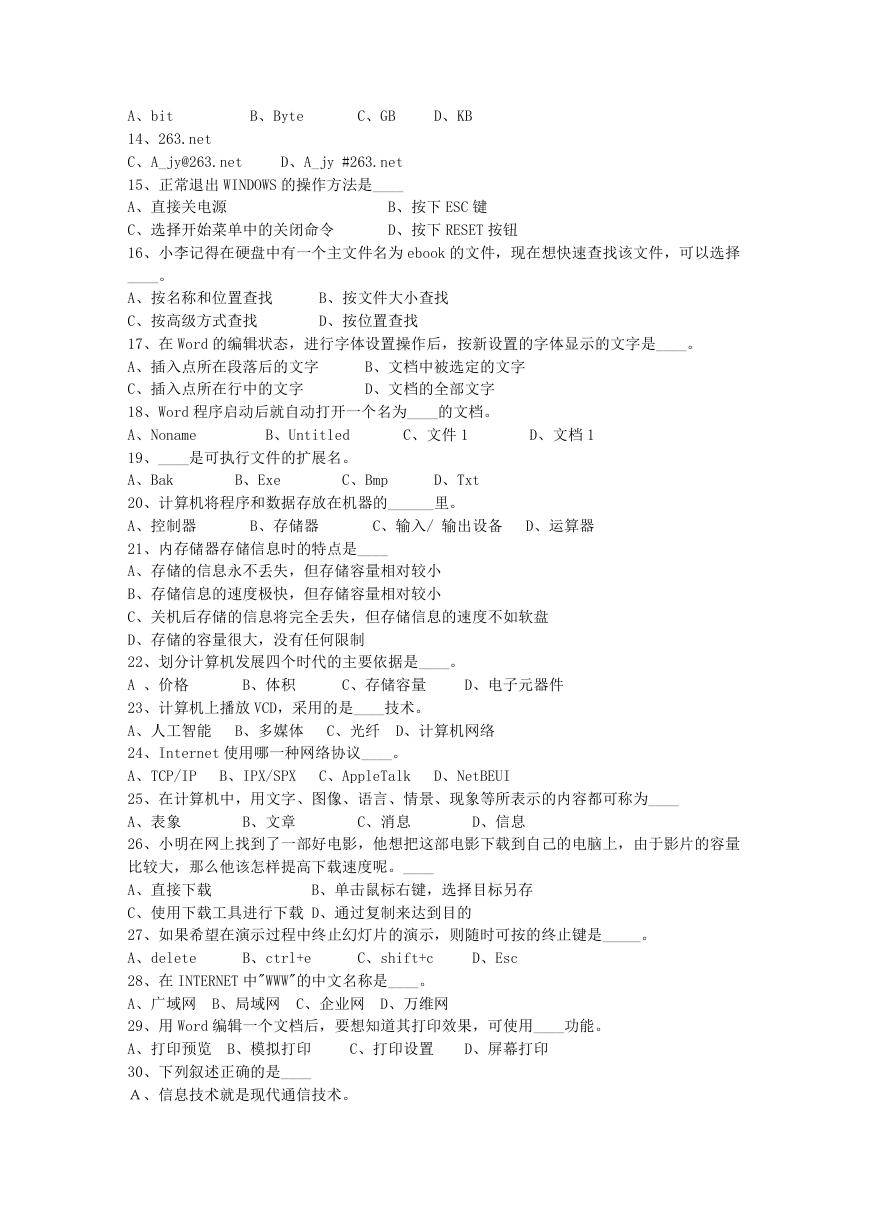 A、bit　　B、Byte　　C、GB　　D、KB
14、263.net
C、A_jy@263.net　　D、A_jy #263.net
15、正常退出 WINDOWS 的操作方法是____
A、直接关电源　　B、按下 ESC 键
C、选择开始菜单中的关闭命令　　D、按下 RESET 按钮
16、小李记得在硬盘中有一个主文件名为 ebook 的文件，现在想快速查找该文件，可以选择____。
A、按名称和位置查找　　B、按文件大小查找
C、按高级方式查找　　D、按位置查找
17、在 Word 的编辑状态，进行字体设置操作后，按新设置的字体显示的文字是____。
A、插入点所在段落后的文字　　B、文档中被选定的文字
C、插入点所在行中的文字　　D、文档的全部文字
18、Word 程序启动后就自动打开一个名为____的文档。
A、Noname　　B、Untitled　　C、文件 1　　D、文档 1
19、____是可执行文件的扩展名。
A、Bak　　B、Exe　　C、Bmp　　D、Txt
20、计算机将程序和数据存放在机器的______里。
A、控制器　　B、存储器　　C、输入/ 输出设备　　D、运算器
21、内存储器存储信息时的特点是____
A、存储的信息永不丢失，但存储容量相对较小
B、存储信息的速度极快，但存储容量相对较小
C、关机后存储的信息将完全丢失，但存储信息的速度不如软盘
D、存储的容量很大，没有任何限制
22、划分计算机发展四个时代的主要依据是____。
A 、价格　　B、体积　　C、存储容量　　D、电子元器件
23、计算机上播放 VCD，采用的是____技术。
A、人工智能　　B、多媒体　　C、光纤　　D、计算机网络
24、Internet 使用哪一种网络协议____。
A、TCP/IP　　B、IPX/SPX　　C、AppleTalk　　D、NetBEUI
25、在计算机中，用文字、图像、语言、情景、现象等所表示的内容都可称为____
A、表象　　B、文章　　C、消息　　D、信息
26、小明在网上找到了一部好电影，他想把这部电影下载到自己的电脑上，由于影片的容量比较大，那么他该怎样提高下载速度呢。____
A、直接下载　　B、单击鼠标右键，选择目标另存
C、使用下载工具进行下载 D、通过复制来达到目的
27、如果希望在演示过程中终止幻灯片的演示，则随时可按的终止键是_____。
A、delete　　B、ctrl+e　　C、shift+c　　D、Esc
28、在 INTERNET 中"WWW"的中文名称是____。
A、广域网　B、局域网　C、企业网　D、万维网
29、用 Word 编辑一个文档后，要想知道其打印效果，可使用____功能。
A、打印预览　B、模拟打印　　C、打印设置　　D、屏幕打印
30、下列叙述正确的是____
A、信息技术就是现代通信技术。